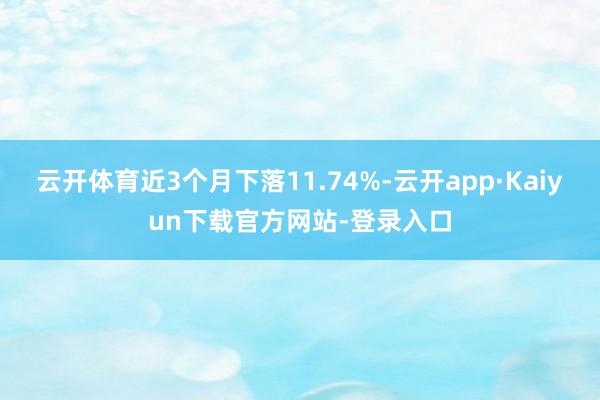 云开体育近3个月下落11.74%-云开app·Kaiyun下载官方网站-登录入口